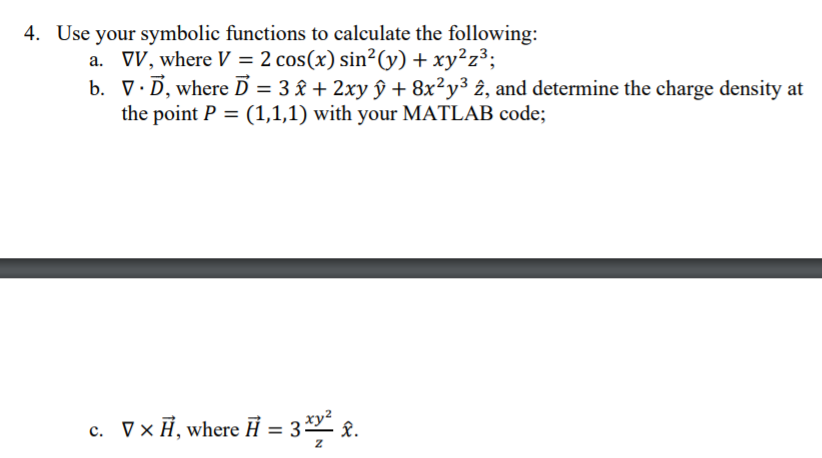 4. Use your symbolic functions to calculate the following:

a. $\nabla V$, where $V = 2\cos(x)\sin^2(y) + xy^2z^3$;

b. $\nabla \cdot \vec{D}$, where $\vec{D} = 3\,\hat{x} + 2xy\,\hat{y} + 8x^2y^3\,\hat{z}$, and determine the charge density at the point $P = (1,1,1)$ with your MATLAB code;

c. $\nabla \times \vec{H}$, where $\vec{H} = 3\frac{xy^2}{z}\,\hat{x}$.